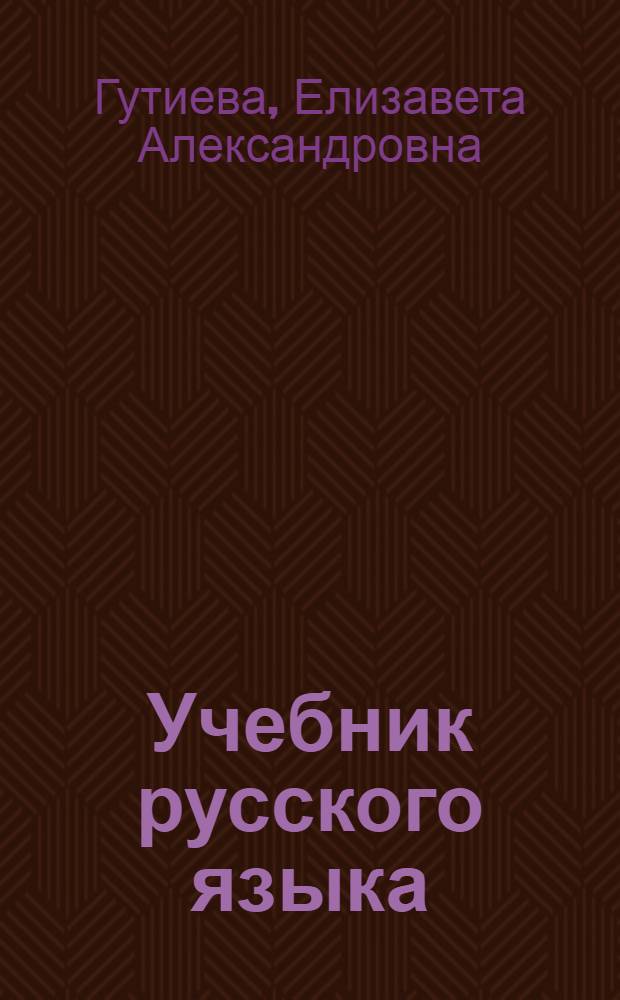 Гутиева, Елизавета Александровна

Учебник русского языка